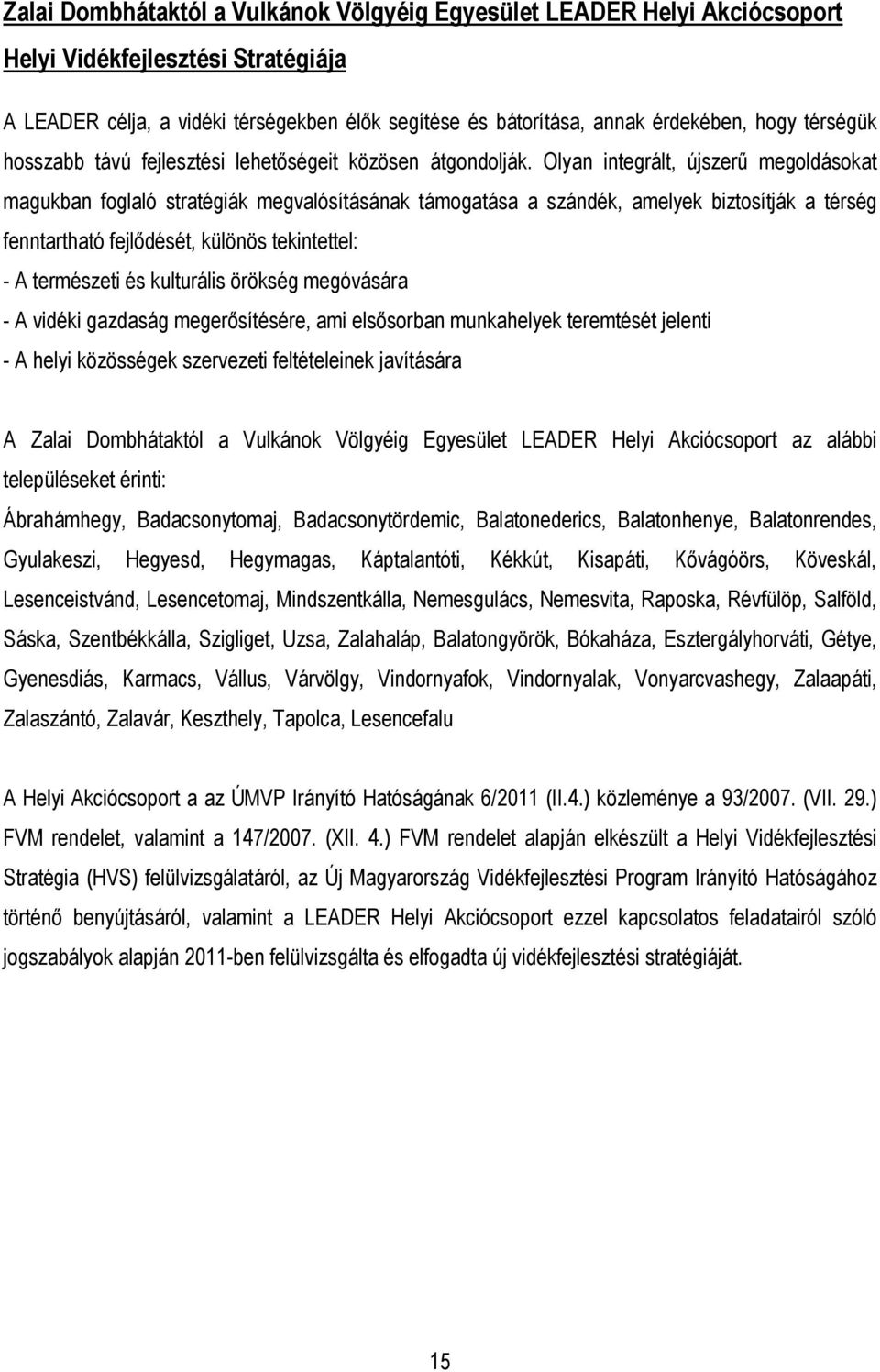 Zalai Dombhátaktól a Vulkánok Völgyéig Egyesület LEADER Helyi Akciócsoport Helyi Vidékfejlesztési Stratégiája

A LEADER célja, a vidéki térségekben élők segítése és bátorítása, annak érdekében, hogy térségük hosszabb távú fejlesztési lehetőségeit közösen átgondolják. Olyan integrált, újszerű megoldásokat magukban foglaló stratégiák megvalósításának támogatása a szándék, amelyek biztosítják a térség fenntartható fejlődését, különös tekintettel:
- A természeti és kulturális örökség megóvására
- A vidéki gazdaság megerősítésére, ami elsősorban munkahelyek teremtését jelenti
- A helyi közösségek szervezeti feltételeinek javítására

A Zalai Dombhátaktól a Vulkánok Völgyéig Egyesület LEADER Helyi Akciócsoport az alábbi településeket érinti:
Ábrahámhegy, Badacsonytomaj, Badacsonytördemic, Balatonederics, Balatonhenye, Balatonrendes, Gyulakeszi, Hegyesd, Hegymagas, Káptalantóti, Kékkút, Kisapáti, Kővágóörs, Köveskál, Lesenceistvánd, Lesencetomaj, Mindszentkálla, Nemesgulács, Nemesvita, Raposka, Révfülöp, Salföld, Sáska, Szentbékkálla, Szigliget, Uzsa, Zalahaláp, Balatongyörök, Bókaháza, Esztergályhorváti, Gétye, Gyenesdiás, Karmacs, Vállus, Várvölgy, Vindornyafok, Vindornyalak, Vonyarcvashegy, Zalaapáti, Zalaszántó, Zalavár, Keszthely, Tapolca, Lesencefalu

A Helyi Akciócsoport a az ÚMVP Irányító Hatóságának 6/2011 (II.4.) közleménye a 93/2007. (VII. 29.) FVM rendelet, valamint a 147/2007. (XII. 4.) FVM rendelet alapján elkészült a Helyi Vidékfejlesztési Stratégia (HVS) felülvizsgálatáról, az Új Magyarország Vidékfejlesztési Program Irányító Hatóságához történő benyújtásáról, valamint a LEADER Helyi Akciócsoport ezzel kapcsolatos feladatairól szóló jogszabályok alapján 2011-ben felülvizsgálta és elfogadta új vidékfejlesztési stratégiáját.

15